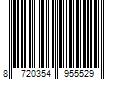 8 720354 955529